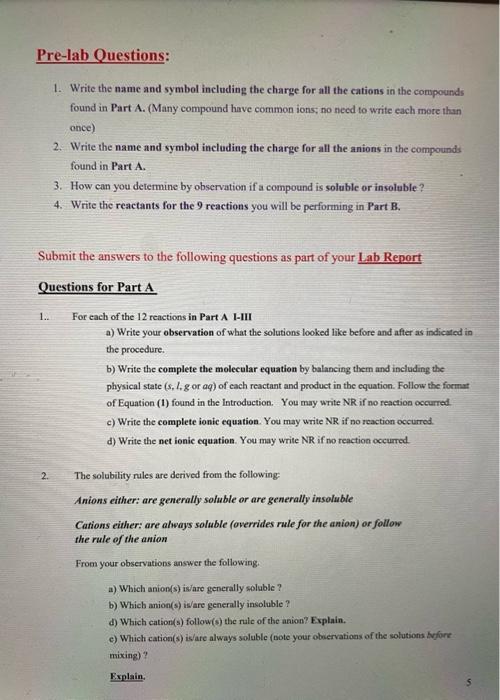 Pre-lab Questions:

1. Write the name and symbol including the charge for all the cations in the compounds found in Part A. (Many compound have common ions; no need to write each more than once)

2. Write the name and symbol including the charge for all the anions in the compounds found in Part A.

3. How can you determine by observation if a compound is soluble or insoluble ?

4. Write the reactants for the 9 reactions you will be performing in Part B.

Submit the answers to the following questions as part of your Lab Report

Questions for Part A

1.. For each of the 12 reactions in Part A I-III

a) Write your observation of what the solutions looked like before and after as indicated in the procedure.

b) Write the complete the molecular equation by balancing them and including the physical state (s, l, g or aq) of each reactant and product in the equation. Follow the format of Equation (1) found in the Introduction. You may write NR if no reaction occurred.

c) Write the complete ionic equation. You may write NR if no reaction occurred.

d) Write the net ionic equation. You may write NR if no reaction occurred.

2. The solubility rules are derived from the following:

Anions either: are generally soluble or are generally insoluble

Cations either: are always soluble (overrides rule for the anion) or follow the rule of the anion

From your observations answer the following.

a) Which anion(s) is/are generally soluble ?
b) Which anion(s) is/are generally insoluble ?
d) Which cation(s) follow(s) the rule of the anion? Explain.
e) Which cation(s) is/are always soluble (note your observations of the solutions before mixing) ?

Explain.

5